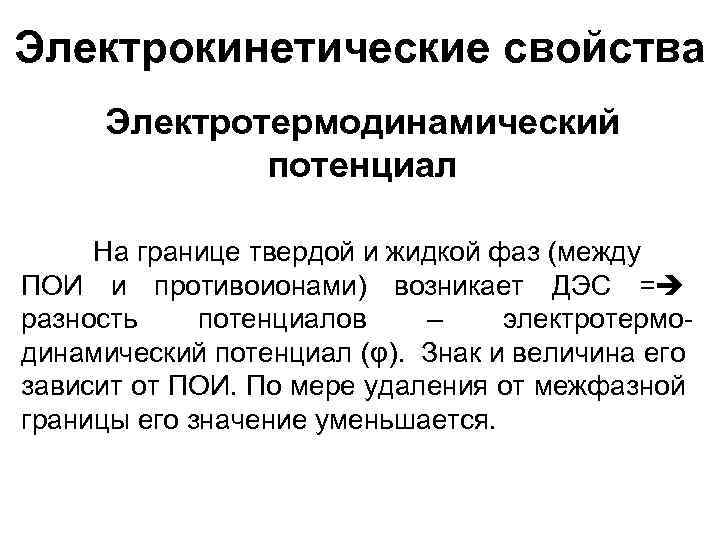 Электрокинетические свойства

Электротермодинамический потенциал

На границе твердой и жидкой фаз (между ПОИ и противоионами) возникает ДЭС =➔ разность потенциалов – электротермодинамический потенциал (φ). Знак и величина его зависит от ПОИ. По мере удаления от межфазной границы его значение уменьшается.